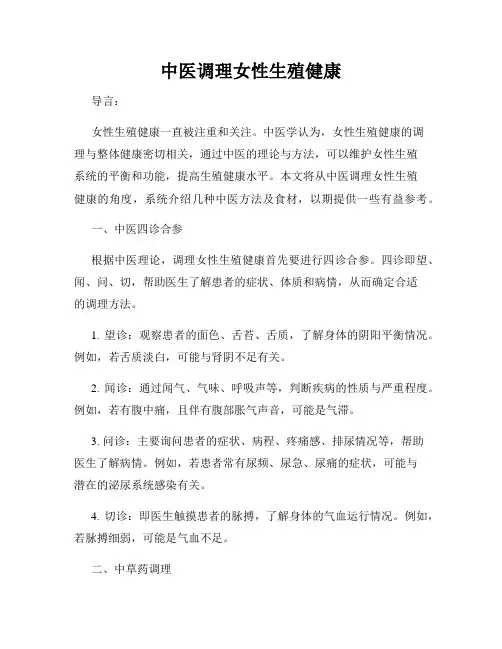 中医调理女性生殖健康

导言：

女性生殖健康一直被注重和关注。中医学认为，女性生殖健康的调理与整体健康密切相关，通过中医的理论与方法，可以维护女性生殖系统的平衡和功能，提高生殖健康水平。本文将从中医调理女性生殖健康的角度，系统介绍几种中医方法及食材，以期提供一些有益参考。

一、中医四诊合参

根据中医理论，调理女性生殖健康首先要进行四诊合参。四诊即望、闻、问、切，帮助医生了解患者的症状、体质和病情，从而确定合适的调理方法。

1. 望诊：观察患者的面色、舌苔、舌质，了解身体的阴阳平衡情况。例如，若舌质淡白，可能与肾阴不足有关。

2. 闻诊：通过闻气、气味、呼吸声等，判断疾病的性质与严重程度。例如，若有腹中痛，且伴有腹部胀气声音，可能是气滞。

3. 问诊：主要询问患者的症状、病程、疼痛感、排尿情况等，帮助医生了解病情。例如，若患者常有尿频、尿急、尿痛的症状，可能与潜在的泌尿系统感染有关。

4. 切诊：即医生触摸患者的脉搏，了解身体的气血运行情况。例如，若脉搏细弱，可能是气血不足。

二、中草药调理